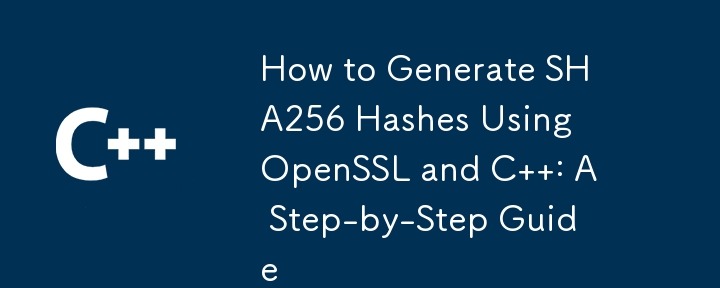 C++

How to Generate SHA256 Hashes Using OpenSSL and C++: A Step-by-Step Guide